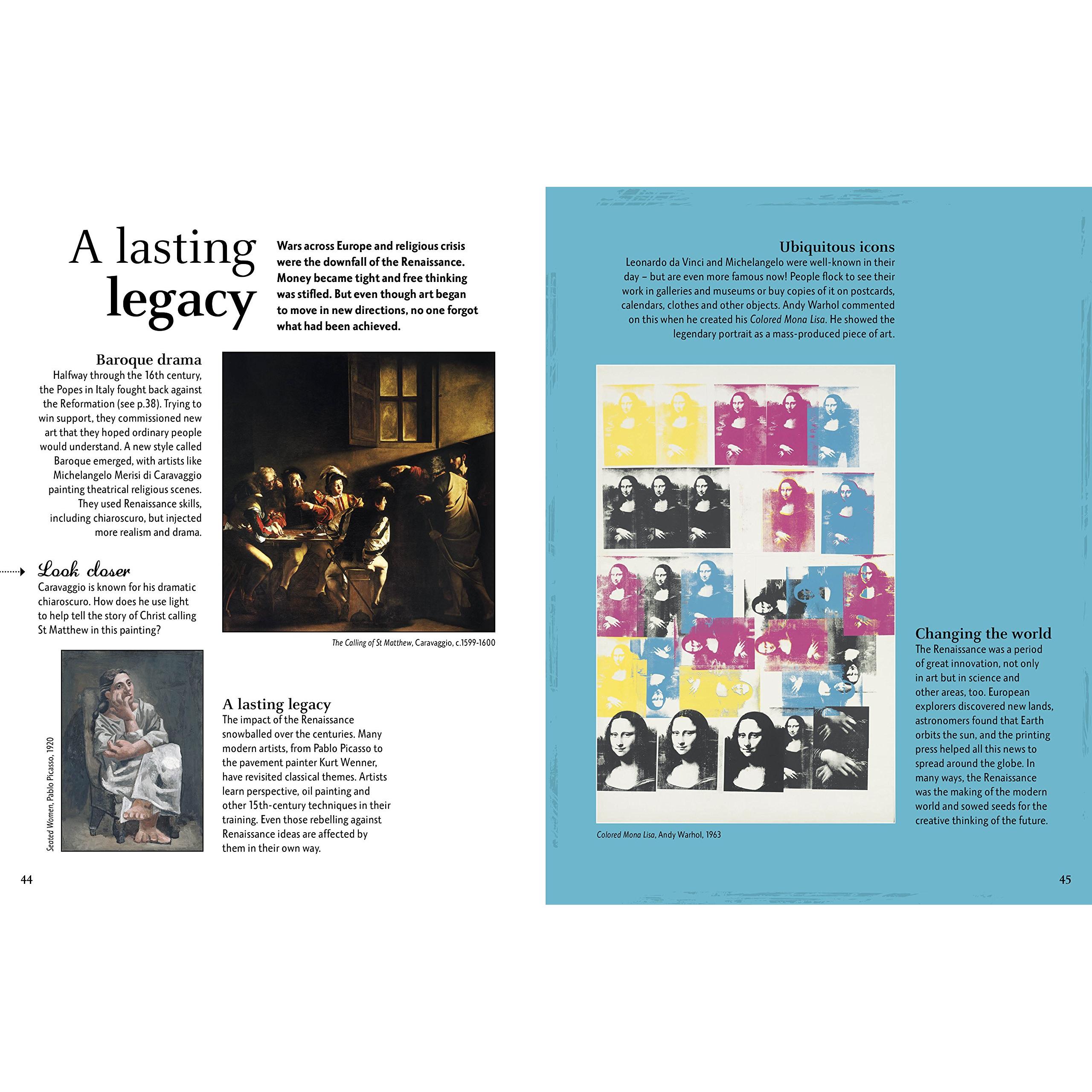 A lasting legacy

Wars across Europe and religious crisis were the downfall of the Renaissance. Money became tight and free thinking was stifled. But even though art began to move in new directions, no one forgot what had been achieved.

Baroque drama
Halfway through the 16th century, the Popes in Italy fought back against the Reformation (see p.38). Trying to win support, they commissioned new art that they hoped ordinary people would understand. A new style called Baroque emerged, with artists like Michelangelo Merisi di Caravaggio painting theatrical religious scenes. They used Renaissance skills, including chiaroscuro, but injected more realism and drama.

Look closer
Caravaggio is known for his dramatic chiaroscuro. How does he use light to help tell the story of Christ calling St Matthew in this painting?

The Calling of St Matthew, Caravaggio, c.1599-1600

Seated Women, Pablo Picasso, 1920

A lasting legacy
The impact of the Renaissance snowballed over the centuries. Many modern artists, from Pablo Picasso to the pavement painter Kurt Wenner, have revisited classical themes. Artists learn perspective, oil painting and other 15th-century techniques in their training. Even those rebelling against Renaissance ideas are affected by them in their own way.

44

Ubiquitous icons
Leonardo da Vinci and Michelangelo were well-known in their day – but are even more famous now! People flock to see their work in galleries and museums or buy copies of it on postcards, calendars, clothes and other objects. Andy Warhol commented on this when he created his Colored Mona Lisa. He showed the legendary portrait as a mass-produced piece of art.

Colored Mona Lisa, Andy Warhol, 1963

Changing the world
The Renaissance was a period of great innovation, not only in art but in science and other areas, too. European explorers discovered new lands, astronomers found that Earth orbits the sun, and the printing press helped all this news to spread around the globe. In many ways, the Renaissance was the making of the modern world and sowed seeds for the creative thinking of the future.

45